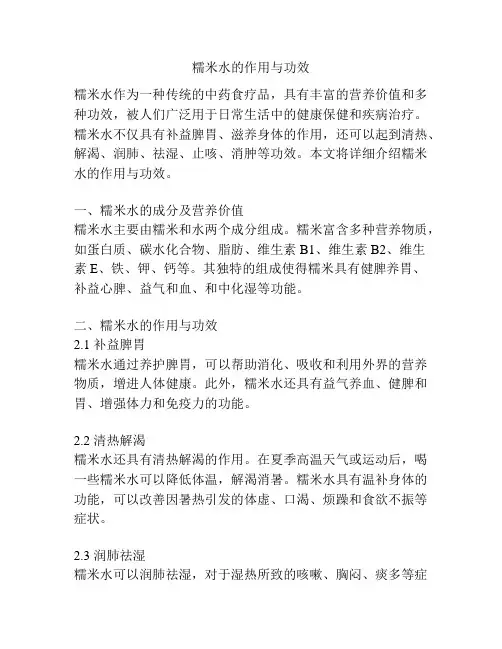 糯米水的作用与功效

糯米水作为一种传统的中药食疗品，具有丰富的营养价值和多种功效，被人们广泛用于日常生活中的健康保健和疾病治疗。糯米水不仅具有补益脾胃、滋养身体的作用，还可以起到清热、解渴、润肺、祛湿、止咳、消肿等功效。本文将详细介绍糯米水的作用与功效。

一、糯米水的成分及营养价值
糯米水主要由糯米和水两个成分组成。糯米富含多种营养物质，如蛋白质、碳水化合物、脂肪、维生素 B1、维生素 B2、维生素 E、铁、钾、钙等。其独特的组成使得糯米具有健脾养胃、补益心脾、益气和血、和中化湿等功能。

二、糯米水的作用与功效
2.1 补益脾胃
糯米水通过养护脾胃，可以帮助消化、吸收和利用外界的营养物质，增进人体健康。此外，糯米水还具有益气养血、健脾和胃、增强体力和免疫力的功能。

2.2 清热解渴
糯米水还具有清热解渴的作用。在夏季高温天气或运动后，喝一些糯米水可以降低体温，解渴消暑。糯米水具有温补身体的功能，可以改善因暑热引发的体虚、口渴、烦躁和食欲不振等症状。

2.3 润肺祛湿
糯米水可以润肺祛湿，对于湿热所致的咳嗽、胸闷、痰多等症